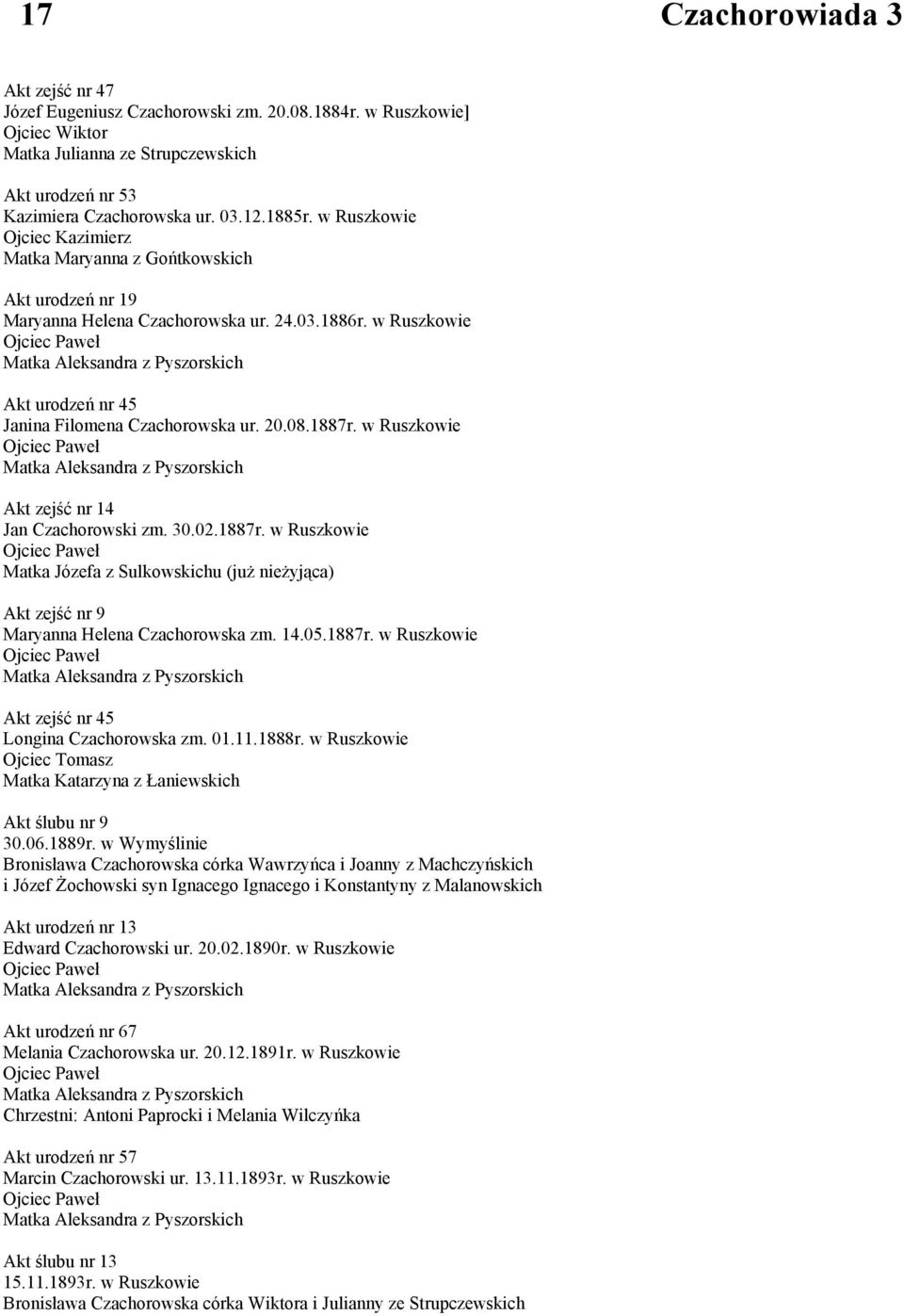 17 Czachorowiada 3

Akt zejść nr 47
Józef Eugeniusz Czachorowski zm. 20.08.1884r. w Ruszkowie]
Ojciec Wiktor
Matka Julianna ze Strupczewskich

Akt urodzeń nr 53
Kazimiera Czachorowska ur. 03.12.1885r. w Ruszkowie
Ojciec Kazimierz
Matka Maryanna z Gońtkowskich

Akt urodzeń nr 19
Maryanna Helena Czachorowska ur. 24.03.1886r. w Ruszkowie
Ojciec Paweł
Matka Aleksandra z Pyszorskich

Akt urodzeń nr 45
Janina Filomena Czachorowska ur. 20.08.1887r. w Ruszkowie
Ojciec Paweł
Matka Aleksandra z Pyszorskich

Akt zejść nr 14
Jan Czachorowski zm. 30.02.1887r. w Ruszkowie
Ojciec Paweł
Matka Józefa z Sulkowskichu (już nieżyjąca)

Akt zejść nr 9
Maryanna Helena Czachorowska zm. 14.05.1887r. w Ruszkowie
Ojciec Paweł
Matka Aleksandra z Pyszorskich

Akt zejść nr 45
Longina Czachorowska zm. 01.11.1888r. w Ruszkowie
Ojciec Tomasz
Matka Katarzyna z Łaniewskich

Akt ślubu nr 9
30.06.1889r. w Wymyślinie
Bronisława Czachorowska córka Wawrzyńca i Joanny z Machczyńskich
i Józef Żochowski syn Ignacego Ignacego i Konstantyny z Malanowskich

Akt urodzeń nr 13
Edward Czachorowski ur. 20.02.1890r. w Ruszkowie
Ojciec Paweł
Matka Aleksandra z Pyszorskich

Akt urodzeń nr 67
Melania Czachorowska ur. 20.12.1891r. w Ruszkowie
Ojciec Paweł
Matka Aleksandra z Pyszorskich
Chrzestni: Antoni Paprocki i Melania Wilczyńka

Akt urodzeń nr 57
Marcin Czachorowski ur. 13.11.1893r. w Ruszkowie
Ojciec Paweł
Matka Aleksandra z Pyszorskich

Akt ślubu nr 13
15.11.1893r. w Ruszkowie
Bronisława Czachorowska córka Wiktora i Julianny ze Strupczewskich